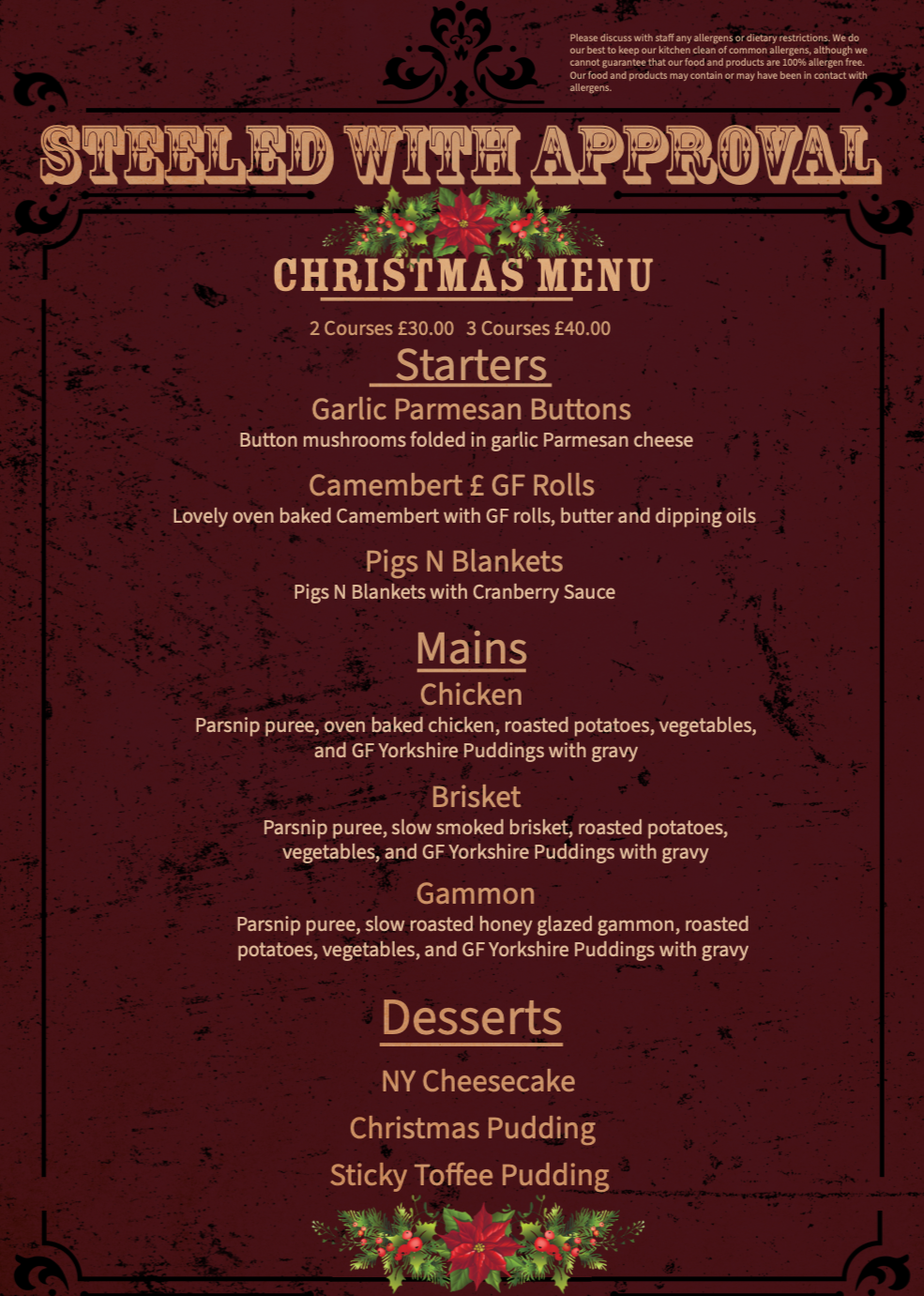 Please discuss with staff any allergens or dietary restrictions. We do our best to keep our kitchen clean of common allergens, although we cannot guarantee that our food and products are 100% allergen free. Our food and products may contain or may have been in contact with allergens.

STEELED WITH APPROVAL

CHRISTMAS MENU

2 Courses £30.00 3 Courses £40.00

Starters

Garlic Parmesan Buttons
Button mushrooms folded in garlic Parmesan cheese

Camembert £ GF Rolls
Lovely oven baked Camembert with GF rolls, butter and dipping oils

Pigs N Blankets
Pigs N Blankets with Cranberry Sauce

Mains

Chicken
Parsnip puree, oven baked chicken, roasted potatoes, vegetables, and GF Yorkshire Puddings with gravy

Brisket
Parsnip puree, slow smoked brisket, roasted potatoes, vegetables, and GF Yorkshire Puddings with gravy

Gammon
Parsnip puree, slow roasted honey glazed gammon, roasted potatoes, vegetables, and GF Yorkshire Puddings with gravy

Desserts

NY Cheesecake

Christmas Pudding

Sticky Toffee Pudding